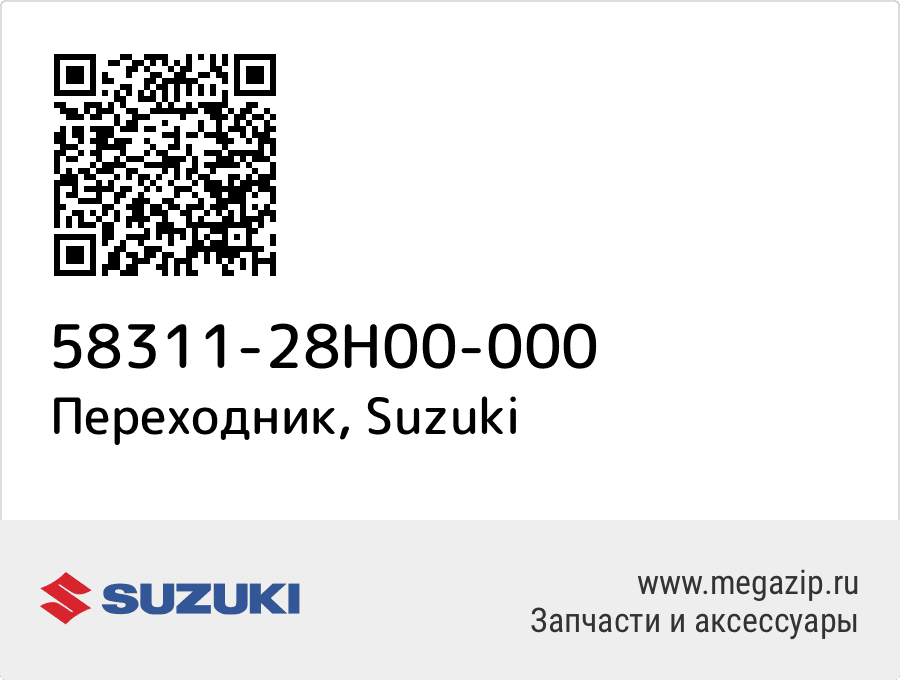 58311-28H00-000
Переходник, Suzuki

SUZUKI

www.megazip.ru
Запчасти и аксессуары